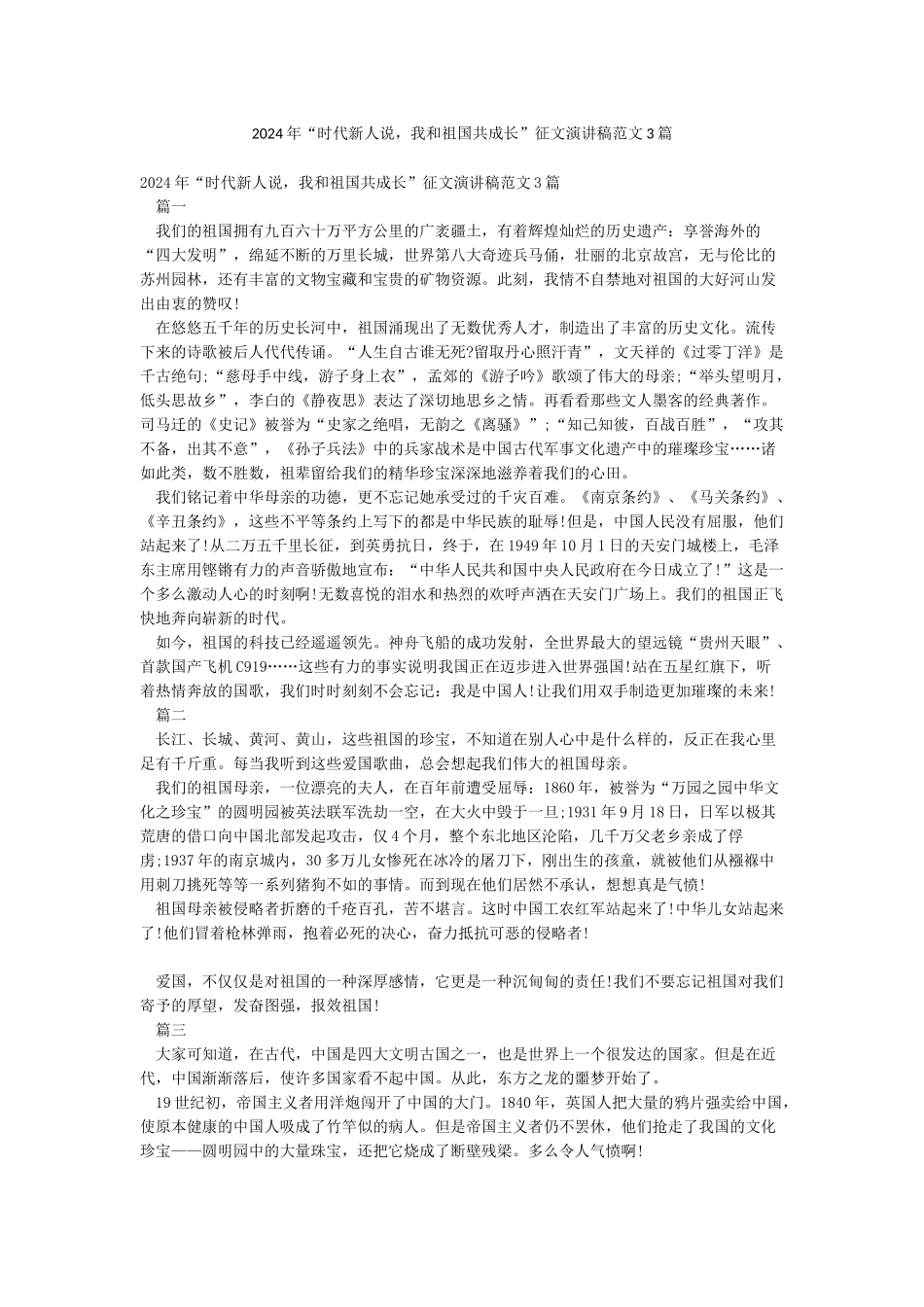 2024年“时代新人说，我和祖国共成长”征文演讲稿范文3篇

2024年“时代新人说，我和祖国共成长”征文演讲稿范文3篇

篇一

我们的祖国拥有九百六十万平方公里的广袤疆土，有着辉煌灿烂的历史遗产：享誉海外的“四大发明”，绵延不断的万里长城，世界第八大奇迹兵马俑，壮丽的北京故宫，无与伦比的苏州园林，还有丰富的文物宝藏和宝贵的矿物资源。此刻，我情不自禁地对祖国的大好河山发出由衷的赞叹!

在悠悠五千年的历史长河中，祖国涌现出了无数优秀人才，制造出了丰富的历史文化。流传下来的诗歌被后人代代传诵。“人生自古谁无死?留取丹心照汗青”，文天祥的《过零丁洋》是千古绝句;“慈母手中线，游子身上衣”，孟郊的《游子吟》歌颂了伟大的母亲;“举头望明月，低头思故乡”，李白的《静夜思》表达了深切地思乡之情。再看看那些文人墨客的经典著作。司马迁的《史记》被誉为“史家之绝唱，无韵之《离骚》”;“知己知彼，百战百胜”，“攻其不备，出其不意”，《孙子兵法》中的兵家战术是中国古代军事文化遗产中的璀璨珍宝……诸如此类，数不胜数，祖辈留给我们的精华珍宝深深地滋养着我们的心田。

我们铭记着中华母亲的功德，更不忘记她承受过的千灾百难。《南京条约》、《马关条约》、《辛丑条约》，这些不平等条约上写下的都是中华民族的耻辱!但是，中国人民没有屈服，他们站起来了!从二万五千里长征，到英勇抗日，终于，在1949年10月1日的天安门城楼上，毛泽东主席用铿锵有力的声音骄傲地宣布：“中华人民共和国中央人民政府在今日成立了!”这是一个多么激动人心的时刻啊!无数喜悦的泪水和热烈的欢呼声洒在天安门广场上。我们的祖国正飞快地奔向崭新的时代。

如今，祖国的科技已经遥遥领先。神舟飞船的成功发射，全世界最大的望远镜“贵州天眼”、首款国产飞机C919……这些有力的事实说明我国正在迈步进入世界强国!站在五星红旗下，听着热情奔放的国歌，我们时时刻刻不会忘记：我是中国人!让我们用双手制造更加璀璨的未来!

篇二

长江、长城、黄河、黄山，这些祖国的珍宝，不知道在别人心中是什么样的，反正在我心里足有千斤重。每当我听到这些爱国歌曲，总会想起我们伟大的祖国母亲。

我们的祖国母亲，一位漂亮的夫人，在百年前遭受屈辱：1860年，被誉为“万园之园中华文化之珍宝”的圆明园被英法联军洗劫一空，在大火中毁于一旦;1931年9月18日，日军以极其荒唐的借口向中国北部发起攻击，仅4个月，整个东北地区沦陷，几千万父老乡亲成了俘虏;1937年的南京城内，30多万儿女惨死在冰冷的屠刀下，刚出生的孩童，就被他们从襁褓中用刺刀挑死等等一系列猪狗不如的事情。而到现在他们居然不承认，想想真是气愤!

祖国母亲被侵略者折磨的千疮百孔，苦不堪言。这时中国工农红军站起来了!中华儿女站起来了!他们冒着枪林弹雨，抱着必死的决心，奋力抵抗可恶的侵略者!

爱国，不仅仅是对祖国的一种深厚感情，它更是一种沉甸甸的责任!我们不要忘记祖国对我们寄予的厚望，发奋图强，报效祖国!

篇三

大家可知道，在古代，中国是四大文明古国之一，也是世界上一个很发达的国家。但是在近代，中国渐渐落后，使许多国家看不起中国。从此，东方之龙的噩梦开始了。

19世纪初，帝国主义者用洋炮闯开了中国的大门。1840年，英国人把大量的鸦片强卖给中国，使原本健康的中国人吸成了竹竿似的病人。但是帝国主义者仍不罢休，他们抢走了我国的文化珍宝——圆明园中的大量珠宝，还把它烧成了断壁残梁。多么令人气愤啊!